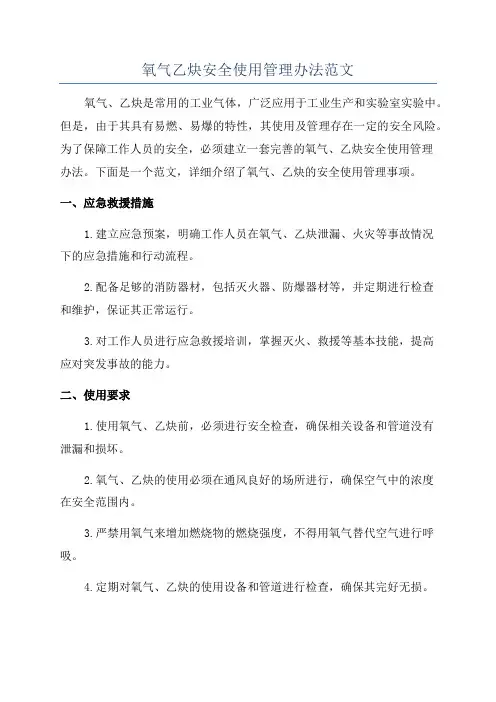 氧气乙炔安全使用管理办法范文

氧气、乙炔是常用的工业气体，广泛应用于工业生产和实验室实验中。但是，由于其具有易燃、易爆的特性，其使用及管理存在一定的安全风险。为了保障工作人员的安全，必须建立一套完善的氧气、乙炔安全使用管理办法。下面是一个范文，详细介绍了氧气、乙炔的安全使用管理事项。

一、应急救援措施

1.建立应急预案，明确工作人员在氧气、乙炔泄漏、火灾等事故情况下的应急措施和行动流程。

2.配备足够的消防器材，包括灭火器、防爆器材等，并定期进行检查和维护，保证其正常运行。

3.对工作人员进行应急救援培训，掌握灭火、救援等基本技能，提高应对突发事故的能力。

二、使用要求

1.使用氧气、乙炔前，必须进行安全检查，确保相关设备和管道没有泄漏和损坏。

2.氧气、乙炔的使用必须在通风良好的场所进行，确保空气中的浓度在安全范围内。

3.严禁用氧气来增加燃烧物的燃烧强度，不得用氧气替代空气进行呼吸。

4.定期对氧气、乙炔的使用设备和管道进行检查，确保其完好无损。